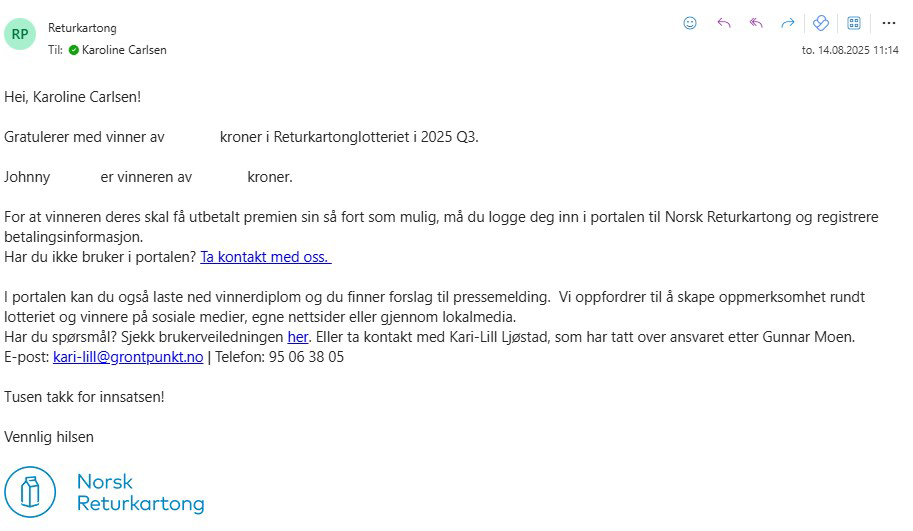 RP Returkartong
Til: Karoline Carlsen

to. 14.08.2025 11:14

Hei, Karoline Carlsen!

Gratulerer med vinner av kroner i Returkartonglotteriet i 2025 Q3.

Johnny er vinneren av kroner.

For at vinneren deres skal få utbetalt premien sin så fort som mulig, må du logge deg inn i portalen til Norsk Returkartong og registrere betalingsinformasjon.
Har du ikke bruker i portalen? Ta kontakt med oss.

I portalen kan du også laste ned vinnerdiplom og du finner forslag til pressemelding. Vi oppfordrer til å skape oppmerksomhet rundt lotteriet og vinnere på sosiale medier, egne nettsider eller gjennom lokalmedia.
Har du spørsmål? Sjekk brukerveiledningen her. Eller ta kontakt med Kari-Lill Ljøstad, som har tatt over ansvaret etter Gunnar Moen.
E-post: kari-lill@grontpunkt.no | Telefon: 95 06 38 05

Tusen takk for innsatsen!

Vennlig hilsen

Norsk Returkartong